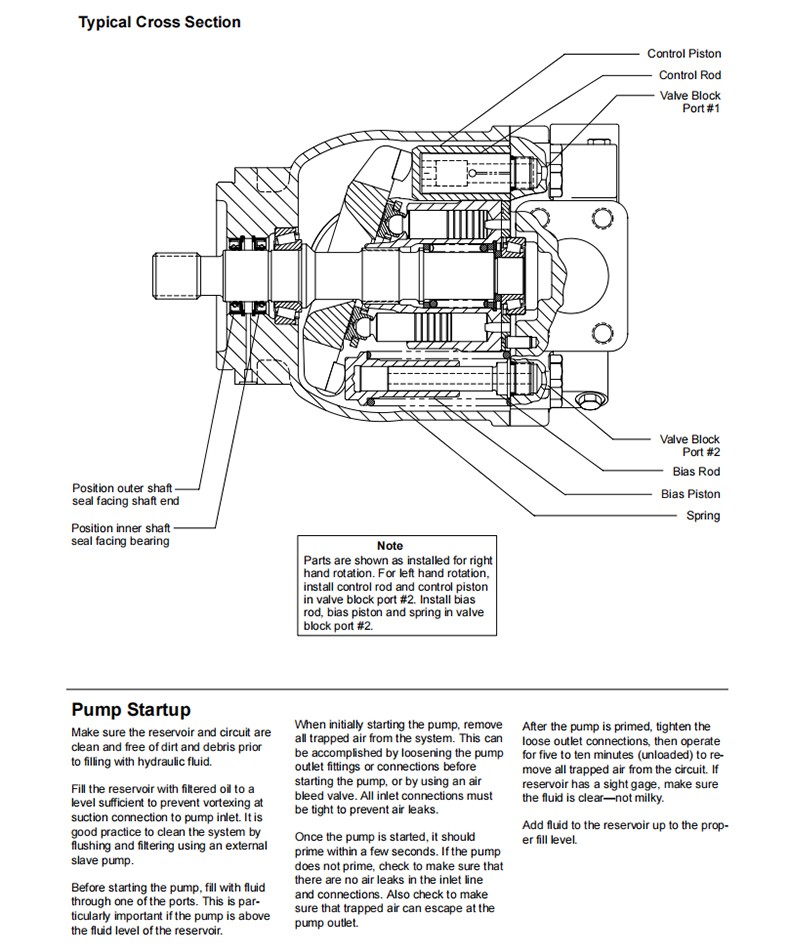 Typical Cross Section

Control Piston
Control Rod
Valve Block Port #1

Valve Block Port #2
Bias Rod
Bias Piston
Spring

Position outer shaft seal facing shaft end

Position inner shaft seal facing bearing

Note
Parts are shown as installed for right hand rotation. For left hand rotation, install control rod and control piston in valve block port #2. Install bias rod, bias piston and spring in valve block port #2.

Pump Startup

Make sure the reservoir and circuit are clean and free of dirt and debris prior to filling with hydraulic fluid.

Fill the reservoir with filtered oil to a level sufficient to prevent vortexing at suction connection to pump inlet. It is good practice to clean the system by flushing and filtering using an external slave pump.

Before starting the pump, fill with fluid through one of the ports. This is particularly important if the pump is above the fluid level of the reservoir.

When initially starting the pump, remove all trapped air from the system. This can be accomplished by loosening the pump outlet fittings or connections before starting the pump, or by using an air bleed valve. All inlet connections must be tight to prevent air leaks.

Once the pump is started, it should prime within a few seconds. If the pump does not prime, check to make sure that there are no air leaks in the inlet line and connections. Also check to make sure that trapped air can escape at the pump outlet.

After the pump is primed, tighten the loose outlet connections, then operate for five to ten minutes (unloaded) to remove all trapped air from the circuit. If reservoir has a sight gage, make sure the fluid is clear—not milky.

Add fluid to the reservoir up to the proper fill level.